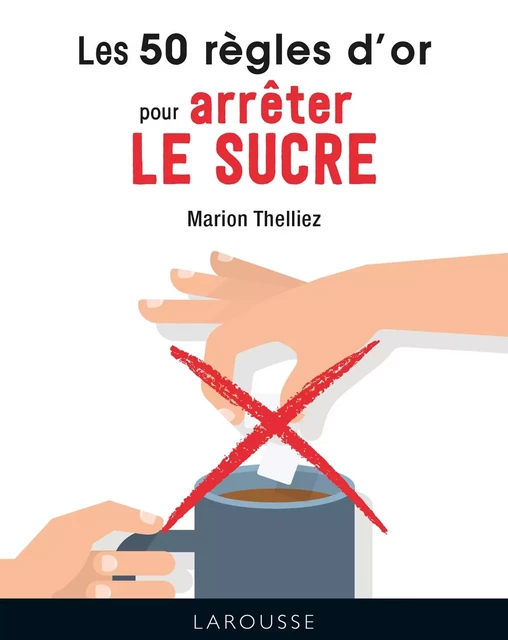 Les 50 règles d'or

pour arrêter
LE SUCRE

Marion Thelliez

LAROUSSE